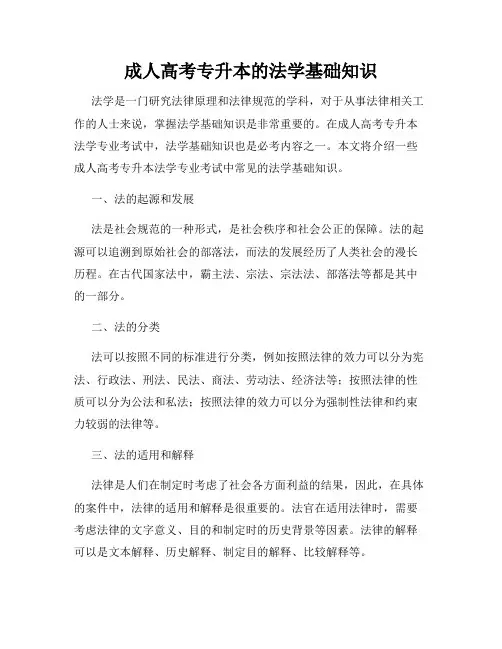 成人高考专升本的法学基础知识

法学是一门研究法律原理和法律规范的学科，对于从事法律相关工作的人士来说，掌握法学基础知识是非常重要的。在成人高考专升本法学专业考试中，法学基础知识也是必考内容之一。本文将介绍一些成人高考专升本法学专业考试中常见的法学基础知识。

一、法的起源和发展

法是社会规范的一种形式，是社会秩序和社会公正的保障。法的起源可以追溯到原始社会的部落法，而法的发展经历了人类社会的漫长历程。在古代国家法中，霸主法、宗法、宗法法、部落法等都是其中的一部分。

二、法的分类

法可以按照不同的标准进行分类，例如按照法律的效力可以分为宪法、行政法、刑法、民法、商法、劳动法、经济法等；按照法律的性质可以分为公法和私法；按照法律的效力可以分为强制性法律和约束力较弱的法律等。

三、法的适用和解释

法律是人们在制定时考虑了社会各方面利益的结果，因此，在具体的案件中，法律的适用和解释是很重要的。法官在适用法律时，需要考虑法律的文字意义、目的和制定时的历史背景等因素。法律的解释可以是文本解释、历史解释、制定目的解释、比较解释等。